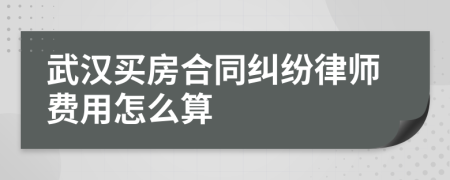 武汉买房合同纠纷律师费用怎么算